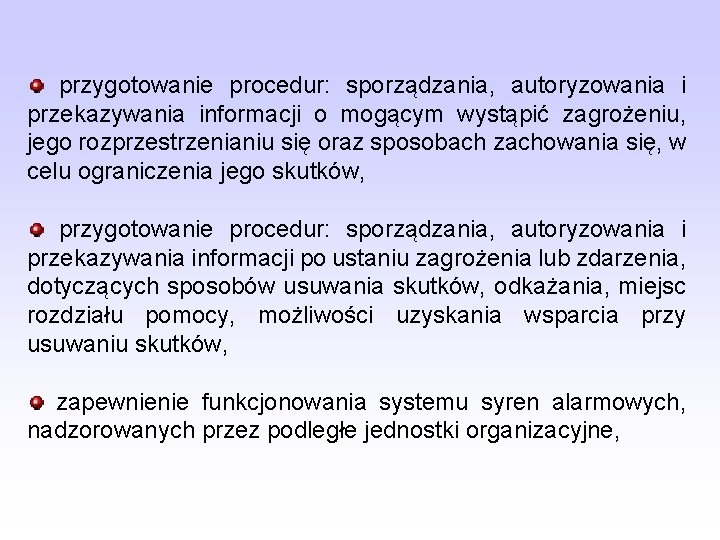 przygotowanie procedur: sporządzania, autoryzowania i przekazywania informacji o mogącym wystąpić zagrożeniu, jego rozprzestrzenianiu się oraz sposobach zachowania się, w celu ograniczenia jego skutków,

przygotowanie procedur: sporządzania, autoryzowania i przekazywania informacji po ustaniu zagrożenia lub zdarzenia, dotyczących sposobów usuwania skutków, odkażania, miejsc rozdziału pomocy, możliwości uzyskania wsparcia przy usuwaniu skutków,

zapewnienie funkcjonowania systemu syren alarmowych, nadzorowanych przez podległe jednostki organizacyjne,